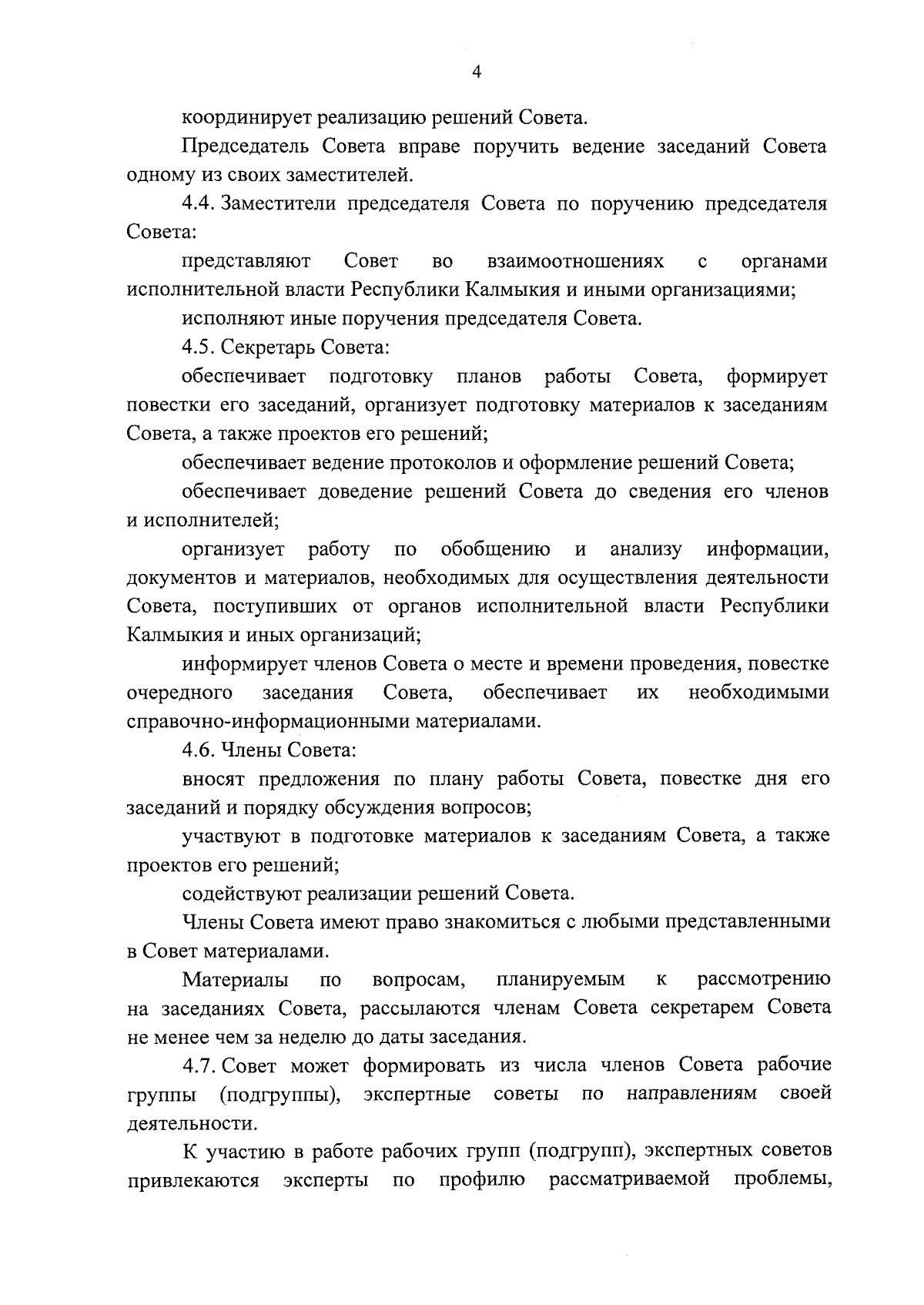 4

координирует реализацию решений Совета.

Председатель Совета вправе поручить ведение заседаний Совета одному из своих заместителей.

4.4. Заместители председателя Совета по поручению председателя Совета:

представляют Совет во взаимоотношениях с органами исполнительной власти Республики Калмыкия и иными организациями;

исполняют иные поручения председателя Совета.

4.5. Секретарь Совета:

обеспечивает подготовку планов работы Совета, формирует повестки его заседаний, организует подготовку материалов к заседаниям Совета, а также проектов его решений;

обеспечивает ведение протоколов и оформление решений Совета;

обеспечивает доведение решений Совета до сведения его членов и исполнителей;

организует работу по обобщению и анализу информации, документов и материалов, необходимых для осуществления деятельности Совета, поступивших от органов исполнительной власти Республики Калмыкия и иных организаций;

информирует членов Совета о месте и времени проведения, повестке очередного заседания Совета, обеспечивает их необходимыми справочно-информационными материалами.

4.6. Члены Совета:

вносят предложения по плану работы Совета, повестке дня его заседаний и порядку обсуждения вопросов;

участвуют в подготовке материалов к заседаниям Совета, а также проектов его решений;

содействуют реализации решений Совета.

Члены Совета имеют право знакомиться с любыми представленными в Совет материалами.

Материалы по вопросам, планируемым к рассмотрению на заседаниях Совета, рассылаются членам Совета секретарем Совета не менее чем за неделю до даты заседания.

4.7. Совет может формировать из числа членов Совета рабочие группы (подгруппы), экспертные советы по направлениям своей деятельности.

К участию в работе рабочих групп (подгрупп), экспертных советов привлекаются эксперты по профилю рассматриваемой проблемы,